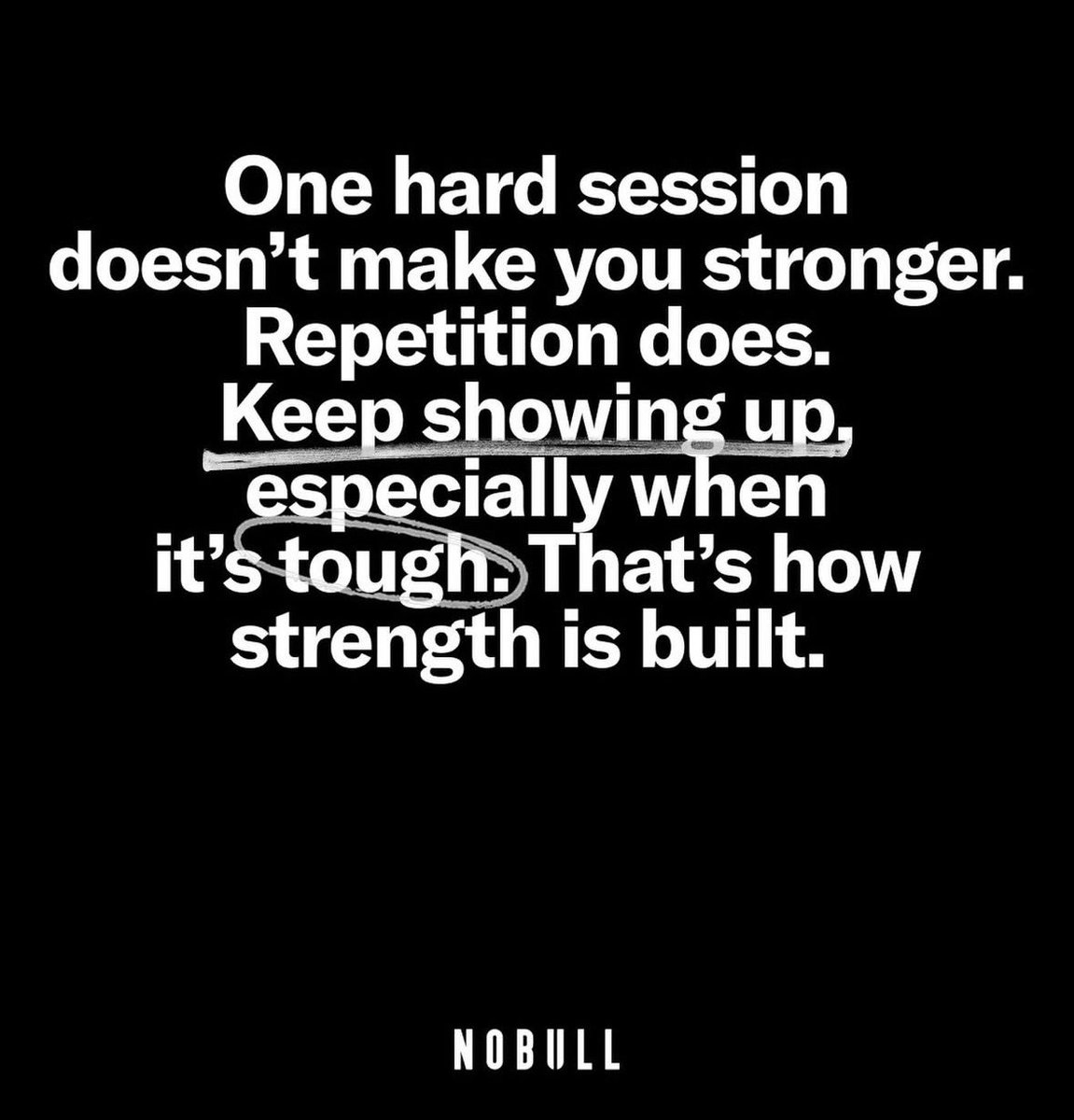 One hard session doesn’t make you stronger. Repetition does. Keep showing up, especially when it’s tough. That’s how strength is built.

NOBULL